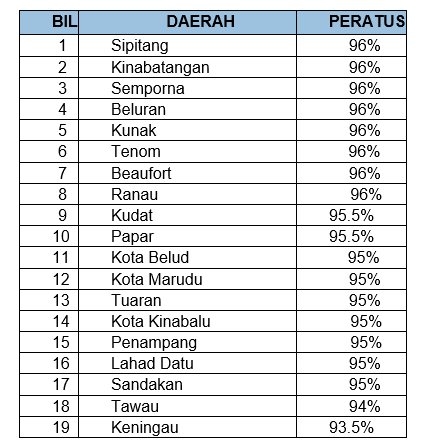 | BIL | DAERAH | PERATUS |
|---|---|---|
| 1 | Sipitang | 96% |
| 2 | Kinabatangan | 96% |
| 3 | Semporna | 96% |
| 4 | Beluran | 96% |
| 5 | Kunak | 96% |
| 6 | Tenom | 96% |
| 7 | Beaufort | 96% |
| 8 | Ranau | 96% |
| 9 | Kudat | 95.5% |
| 10 | Papar | 95.5% |
| 11 | Kota Belud | 95% |
| 12 | Kota Marudu | 95% |
| 13 | Tuaran | 95% |
| 14 | Kota Kinabalu | 95% |
| 15 | Penampang | 95% |
| 16 | Lahad Datu | 95% |
| 17 | Sandakan | 95% |
| 18 | Tawau | 94% |
| 19 | Keningau | 93.5% |